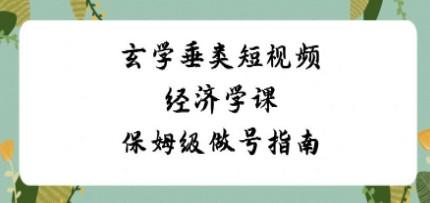 玄学垂类短视频
经济学课
保姆级做号指南